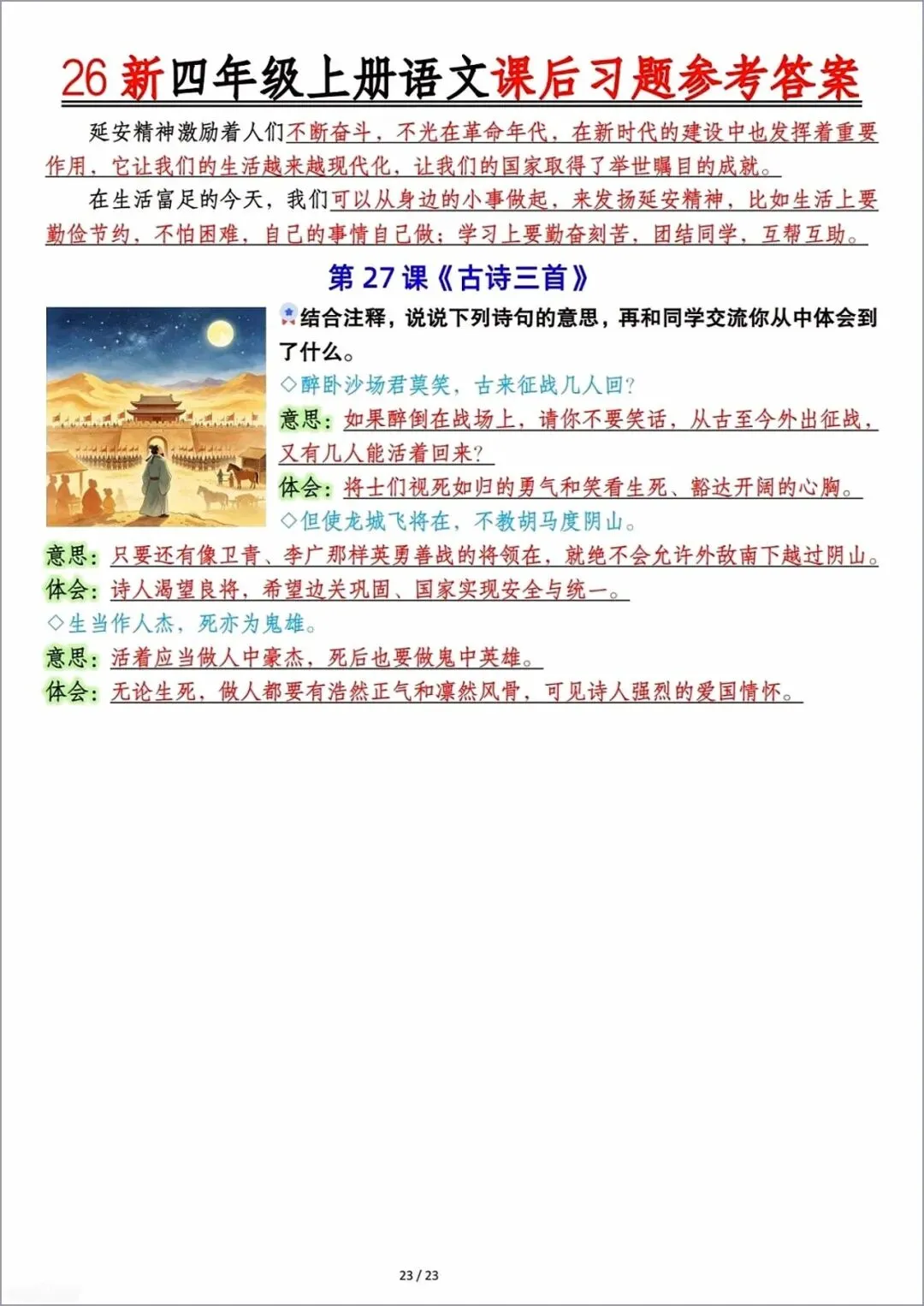 26新四年级上册语文课后习题参考答案

延安精神激励着人们不断奋斗，不光在革命年代，在新时代的建设中也发挥着重要作用，它让我们的生活越来越现代化，让我们的国家取得了举世瞩目的成就。

在生活富足的今天，我们可以从身边的小事做起，来发扬延安精神，比如生活上要勤俭节约，不怕困难，自己的事情自己做；学习上要勤奋刻苦，团结同学，互帮互助。

第27课《古诗三首》

结合注释，说说下列诗句的意思，再和同学交流你从中体会到了什么。

◇醉卧沙场君莫笑，古来征战几人回？

意思：如果醉倒在战场上，请你不要笑话，从古至今外出征战，又有几人能活着回来？

体会：将士们视死如归的勇气和笑看生死、豁达开阔的心胸。

◇但使龙城飞将在，不教胡马度阴山。

意思：只要还有像卫青、李广那样英勇善战的将领在，就绝不会允许外敌南下越过阴山。

体会：诗人渴望良将，希望边关巩固、国家实现安全与统一。

◇生当作人杰，死亦为鬼雄。

意思：活着应当做人中豪杰，死后也要做鬼中英雄。

体会：无论生死，做人都要有浩然正气和凛然风骨，可见诗人强烈的爱国情怀。

23 / 23